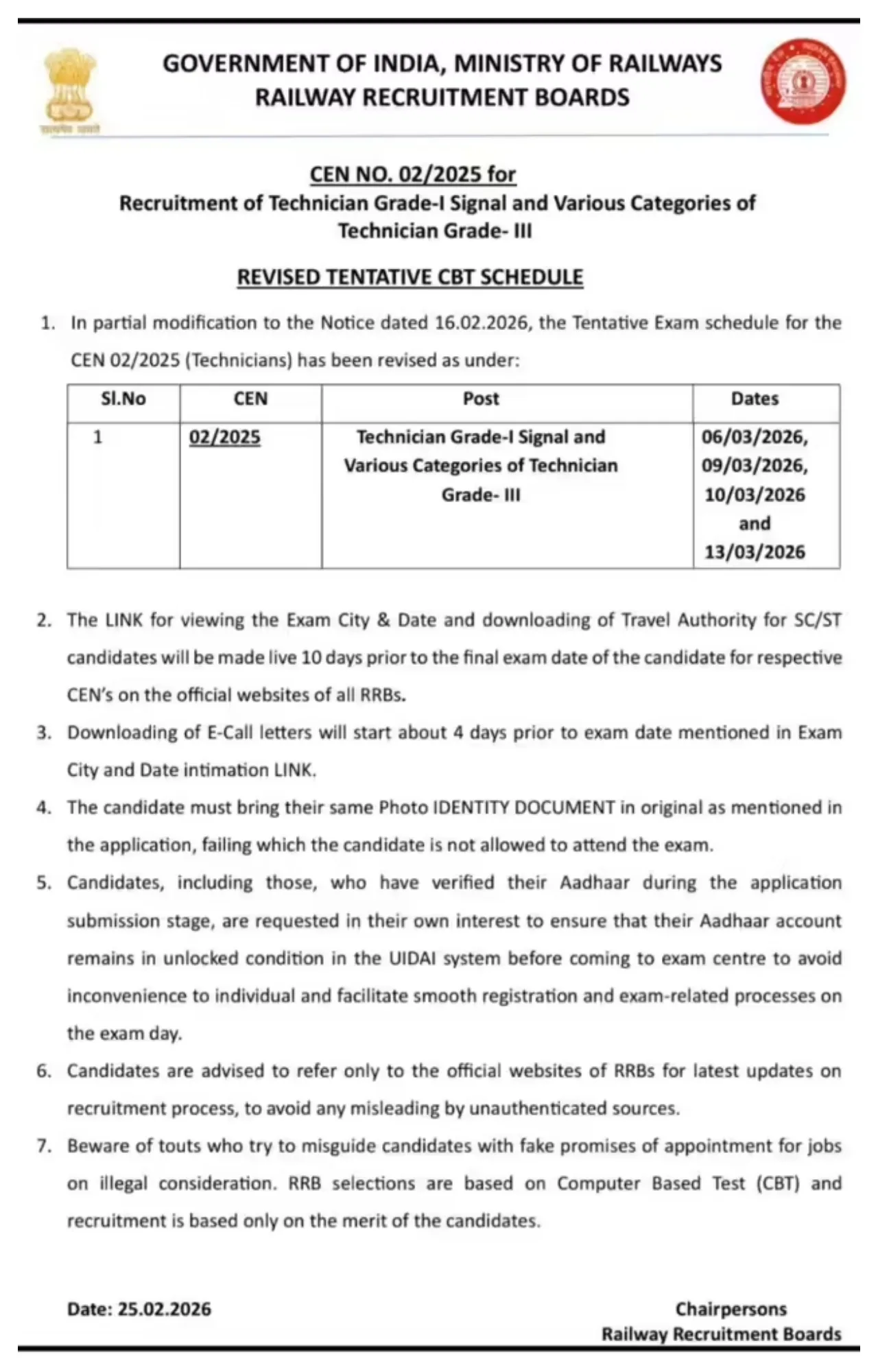 सत्यमेव जयते

GOVERNMENT OF INDIA, MINISTRY OF RAILWAYS
RAILWAY RECRUITMENT BOARDS

CEN NO. 02/2025 for
Recruitment of Technician Grade-I Signal and Various Categories of Technician Grade- III

REVISED TENTATIVE CBT SCHEDULE

1. In partial modification to the Notice dated 16.02.2026, the Tentative Exam schedule for the CEN 02/2025 (Technicians) has been revised as under:

| Sl.No | CEN | Post | Dates |
|---|---|---|---|
| 1 | 02/2025 | Technician Grade-I Signal and Various Categories of Technician Grade- III | 06/03/2026, 09/03/2026, 10/03/2026 and 13/03/2026 |

2. The LINK for viewing the Exam City & Date and downloading of Travel Authority for SC/ST candidates will be made live 10 days prior to the final exam date of the candidate for respective CEN's on the official websites of all RRBs.

3. Downloading of E-Call letters will start about 4 days prior to exam date mentioned in Exam City and Date intimation LINK.

4. The candidate must bring their same Photo IDENTITY DOCUMENT in original as mentioned in the application, failing which the candidate is not allowed to attend the exam.

5. Candidates, including those, who have verified their Aadhaar during the application submission stage, are requested in their own interest to ensure that their Aadhaar account remains in unlocked condition in the UIDAI system before coming to exam centre to avoid inconvenience to individual and facilitate smooth registration and exam-related processes on the exam day.

6. Candidates are advised to refer only to the official websites of RRBs for latest updates on recruitment process, to avoid any misleading by unauthenticated sources.

7. Beware of touts who try to misguide candidates with fake promises of appointment for jobs on illegal consideration. RRB selections are based on Computer Based Test (CBT) and recruitment is based only on the merit of the candidates.

Date: 25.02.2026

Chairpersons
Railway Recruitment Boards